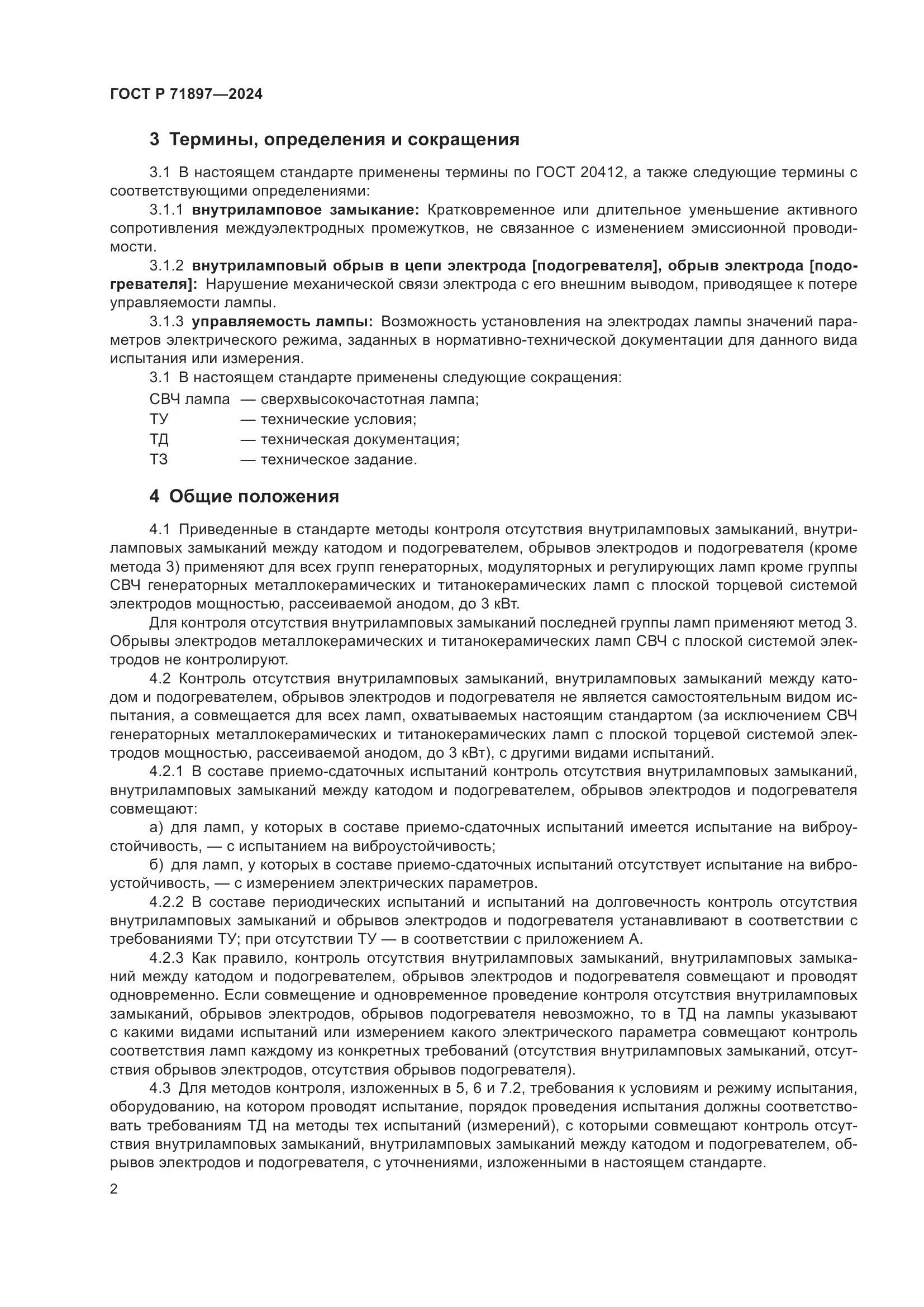 ГОСТ Р 71897—2024

3 Термины, определения и сокращения

3.1 В настоящем стандарте применены термины по ГОСТ 20412, а также следующие термины с соответствующими определениями:

3.1.1 внутриламповое замыкание: Кратковременное или длительное уменьшение активного сопротивления междуэлектродных промежутков, не связанное с изменением эмиссионной проводимости.

3.1.2 внутриламповый обрыв в цепи электрода [подогревателя], обрыв электрода [подогревателя]: Нарушение механической связи электрода с его внешним выводом, приводящее к потере управляемости лампы.

3.1.3 управляемость лампы: Возможность установления на электродах лампы значений параметров электрического режима, заданных в нормативно-технической документации для данного вида испытания или измерения.

3.1 В настоящем стандарте применены следующие сокращения:

СВЧ лампа — сверхвысокочастотная лампа;
ТУ — технические условия;
ТД — техническая документация;
ТЗ — техническое задание.

4 Общие положения

4.1 Приведенные в стандарте методы контроля отсутствия внутриламповых замыканий, внутриламповых замыканий между катодом и подогревателем, обрывов электродов и подогревателя (кроме метода 3) применяют для всех групп генераторных, модуляторных и регулирующих ламп кроме группы СВЧ генераторных металлокерамических и титанокерамических ламп с плоской торцевой системой электродов мощностью, рассеиваемой анодом, до 3 кВт.

Для контроля отсутствия внутриламповых замыканий последней группы ламп применяют метод 3. Обрывы электродов металлокерамических и титанокерамических ламп СВЧ с плоской системой электродов не контролируют.

4.2 Контроль отсутствия внутриламповых замыканий, внутриламповых замыканий между катодом и подогревателем, обрывов электродов и подогревателя не является самостоятельным видом испытания, а совмещается для всех ламп, охватываемых настоящим стандартом (за исключением СВЧ генераторных металлокерамических и титанокерамических ламп с плоской торцевой системой электродов мощностью, рассеиваемой анодом, до 3 кВт), с другими видами испытаний.

4.2.1 В составе приемо-сдаточных испытаний контроль отсутствия внутриламповых замыканий, внутриламповых замыканий между катодом и подогревателем, обрывов электродов и подогревателя совмещают:

а) для ламп, у которых в составе приемо-сдаточных испытаний имеется испытание на виброустойчивость, — с испытанием на виброустойчивость;

б) для ламп, у которых в составе приемо-сдаточных испытаний отсутствует испытание на виброустойчивость, — с измерением электрических параметров.

4.2.2 В составе периодических испытаний и испытаний на долговечность контроль отсутствия внутриламповых замыканий и обрывов электродов и подогревателя устанавливают в соответствии с требованиями ТУ; при отсутствии ТУ — в соответствии с приложением А.

4.2.3 Как правило, контроль отсутствия внутриламповых замыканий, внутриламповых замыканий между катодом и подогревателем, обрывов электродов и подогревателя совмещают и проводят одновременно. Если совмещение и одновременное проведение контроля отсутствия внутриламповых замыканий, обрывов электродов, обрывов подогревателя невозможно, то в ТД на лампы указывают с какими видами испытаний или измерением какого электрического параметра совмещают контроль соответствия ламп каждому из конкретных требований (отсутствия внутриламповых замыканий, отсутствия обрывов электродов, отсутствия обрывов подогревателя).

4.3 Для методов контроля, изложенных в 5, 6 и 7.2, требования к условиям и режиму испытания, оборудованию, на котором проводят испытание, порядок проведения испытания должны соответствовать требованиям ТД на методы тех испытаний (измерений), с которыми совмещают контроль отсутствия внутриламповых замыканий, внутриламповых замыканий между катодом и подогревателем, обрывов электродов и подогревателя, с уточнениями, изложенными в настоящем стандарте.

2